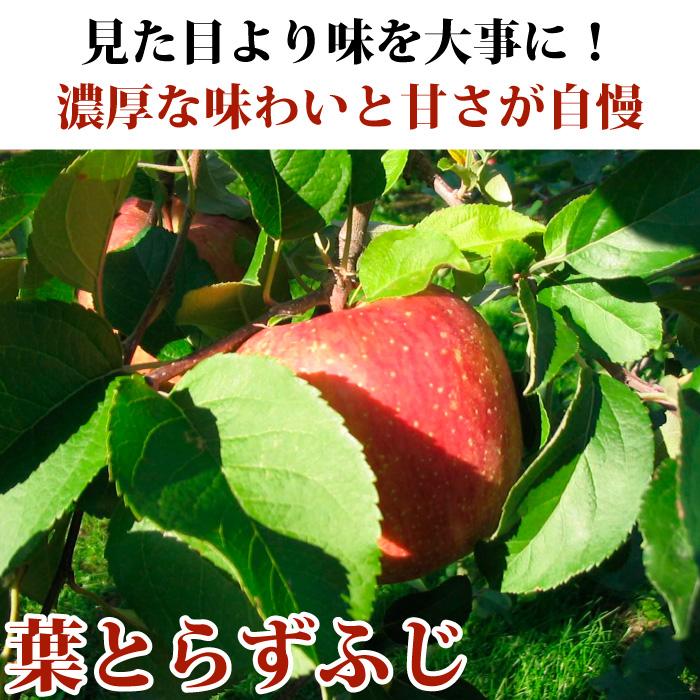 見た目より味を大事に！
濃厚な味わいと甘さが自慢

葉とらずふじ